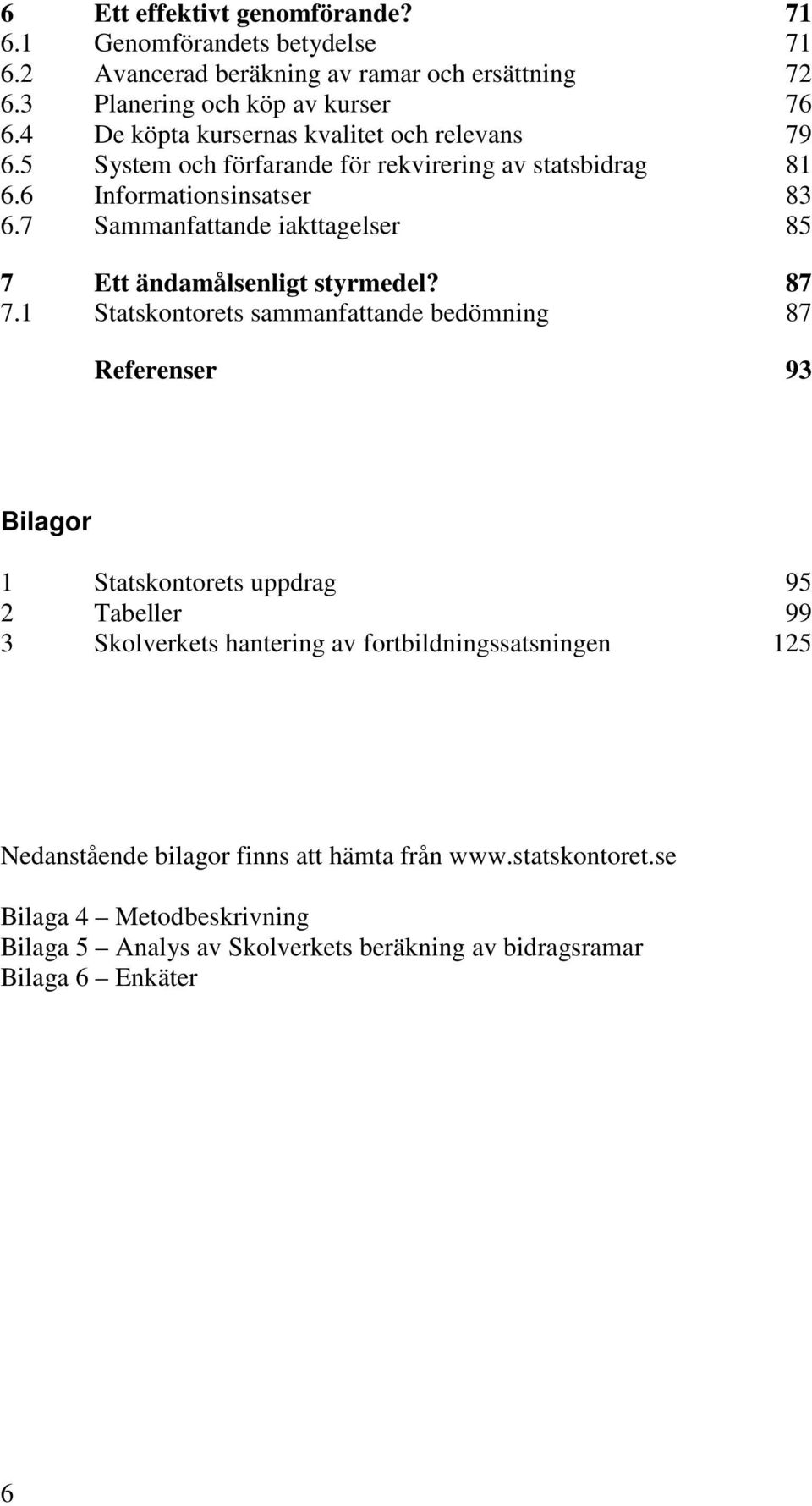 6 Ett effektivt genomförande? 71
6.1 Genomförandets betydelse 71
6.2 Avancerad beräkning av ramar och ersättning 72
6.3 Planering och köp av kurser 76
6.4 De köpta kursernas kvalitet och relevans 79
6.5 System och förfarande för rekvirering av statsbidrag 81
6.6 Informationsinsatser 83
6.7 Sammanfattande iakttagelser 85

7 Ett ändamålsenligt styrmedel? 87
7.1 Statskontorets sammanfattande bedömning 87

Referenser 93

Bilagor

1 Statskontorets uppdrag 95
2 Tabeller 99
3 Skolverkets hantering av fortbildningssatsningen 125

Nedanstående bilagor finns att hämta från www.statskontoret.se

Bilaga 4 – Metodbeskrivning
Bilaga 5 – Analys av Skolverkets beräkning av bidragsramar
Bilaga 6 – Enkäter

6